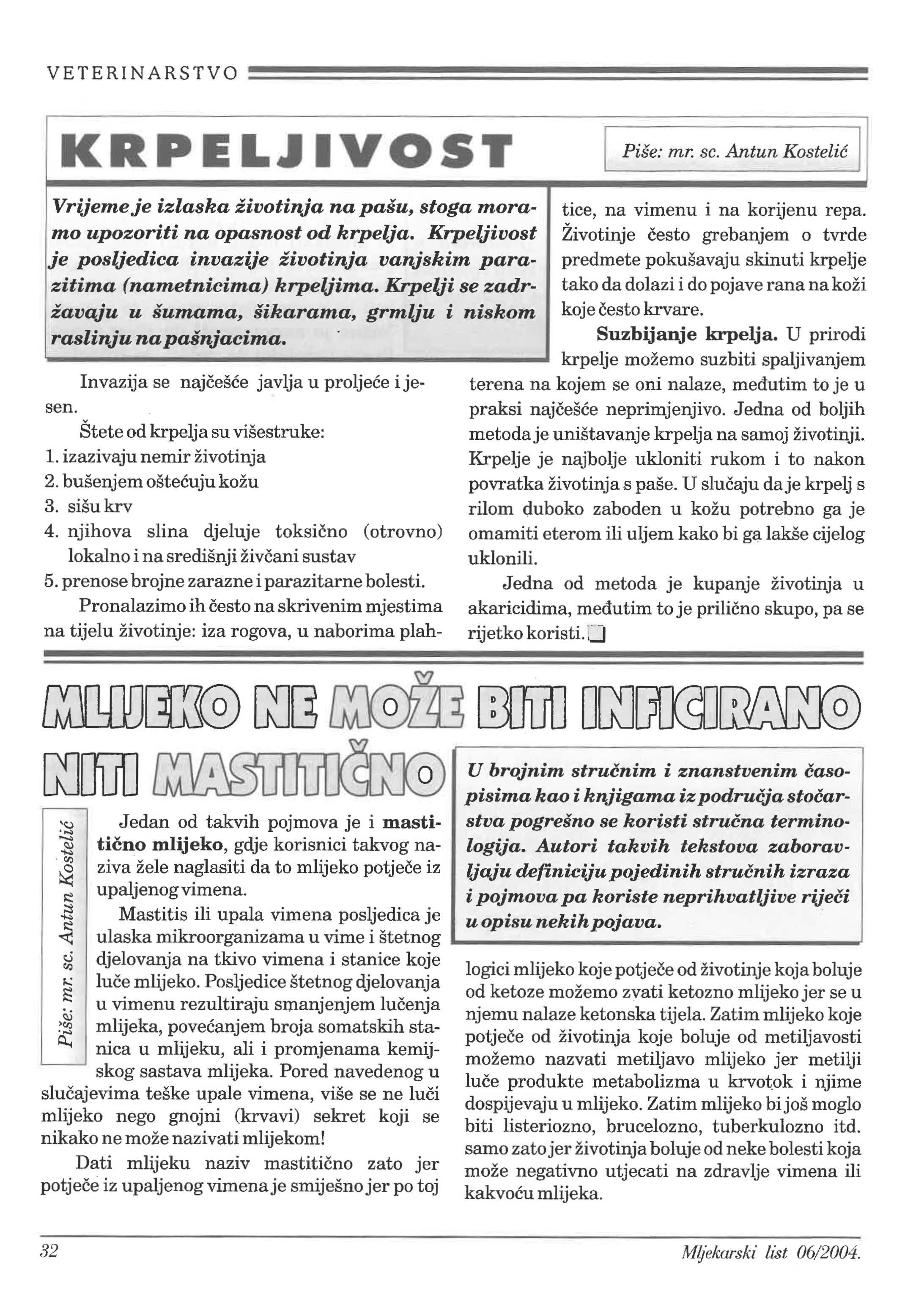 VETERINARSTVO

KRPELJIVOST

Piše: mr. sc. Antun Kostelić

Vrijeme je izlaska životinja na pašu, stoga moramo upozoriti na opasnost od krpelja. Krpeljivost je posljedica invazije životinja vanjskim parazitima (nametnicima) krpeljima. Krpelji se zadržavaju u šumama, šikarama, grmlju i niskom raslinju na pašnjacima.

Invazija se najčešće javlja u proljeće i jesen.

Štete od krpelja su višestruke:
1. izazivaju nemir životinja
2. bušenjem oštećuju kožu
3. sišu krv
4. njihova slina djeluje toksično (otrovno) lokalno i na središnji živčani sustav
5. prenose brojne zarazne i parazitarne bolesti.

Pronalazimo ih često na skrivenim mjestima na tijelu životinje: iza rogova, u naborima plahtice, na vimenu i na korijenu repa. Životinje često grebanjem o tvrde predmete pokušavaju skinuti krpelje tako da dolazi i do pojave rana na koži koje često krvare.

Suzbijanje krpelja. U prirodi krpelje možemo suzbiti spaljivanjem terena na kojem se oni nalaze, međutim to je u praksi najčešće neprimjenjivo. Jedna od boljih metoda je uništavanje krpelja na samoj životinji. Krpelje je najbolje ukloniti rukom i to nakon povratka životinja s paše. U slučaju da je krpelj s rilom duboko zaboden u kožu potrebno ga je omamiti eterom ili uljem kako bi ga lakše cijelog uklonili.

Jedna od metoda je kupanje životinja u akaricidima, međutim to je prilično skupo, pa se rijetko koristi.

MLIJEKO NE MOŽE BITI INFICIRANO NITI MASTITIČNO

Piše: mr. sc. Antun Kostelić

U brojnim stručnim i znanstvenim časopisima kao i knjigama iz područja stočarstva pogrešno se koristi stručna terminologija. Autori takvih tekstova zaboravljaju definiciju pojedinih stručnih izraza i pojmova pa koriste neprihvatljive riječi u opisu nekih pojava.

Jedan od takvih pojmova je i mastitično mlijeko, gdje korisnici takvog naziva žele naglasiti da to mlijeko potječe iz upaljenog vimena.

Mastitis ili upala vimena posljedica je ulaska mikroorganizama u vime i štetnog djelovanja na tkivo vimena i stanice koje luče mlijeko. Posljedice štetnog djelovanja u vimenu rezultiraju smanjenjem lučenja mlijeka, povećanjem broja somatskih stanica u mlijeku, ali i promjenama kemijskog sastava mlijeka. Pored navedenog u slučajevima teške upale vimena, više se ne luči mlijeko nego gnojni (krvavi) sekret koji se nikako ne može nazivati mlijekom!

Dati mlijeku naziv mastitično zato jer potječe iz upaljenog vimena je smiješno jer po toj logici mlijeko koje potječe od životinje koja boluje od ketoze možemo zvati ketozno mlijeko jer se u njemu nalaze ketonska tijela. Zatim mlijeko koje potječe od životinja koje boluje od metiljavosti možemo nazvati metiljavo mlijeko jer metilji luče produkte metabolizma u krvotok i njime dospijevaju u mlijeko. Zatim mlijeko bi još moglo biti listeriozno, brucelozno, tuberkulozno itd. samo zato jer životinja boluje od neke bolesti koja može negativno utjecati na zdravlje vimena ili kakvoću mlijeka.

32

Mljekarski list 06/2004.